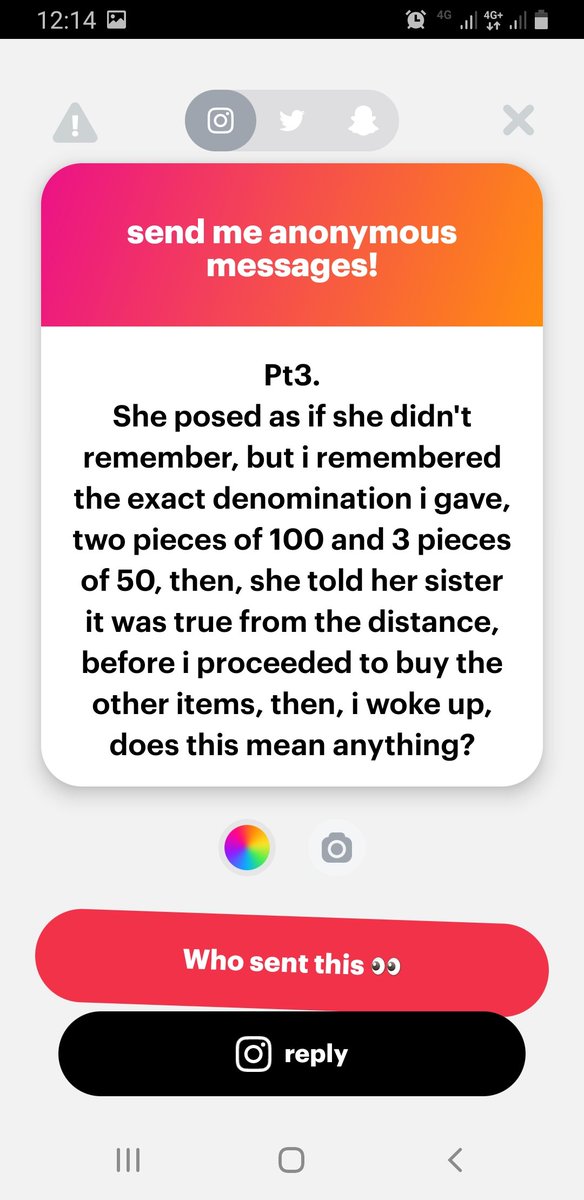 12:14

4G 4G+

send me anonymous messages!

Pt3.
She posed as if she didn't remember, but i remembered the exact denomination i gave, two pieces of 100 and 3 pieces of 50, then, she told her sister it was true from the distance, before i proceeded to buy the other items, then, i woke up, does this mean anything?

Who sent this 👀

reply